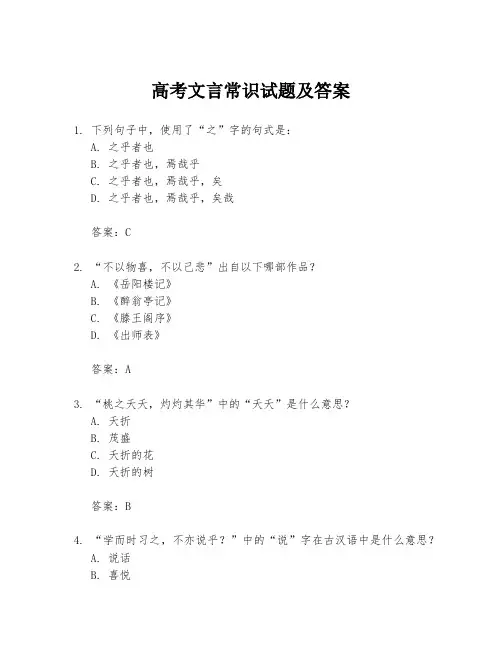 高考文言常识试题及答案

1. 下列句子中，使用了“之”字的句式是：
A. 之乎者也
B. 之乎者也，焉哉乎
C. 之乎者也，焉哉乎，矣
D. 之乎者也，焉哉乎，矣哉

答案：C

2. “不以物喜，不以己悲”出自以下哪部作品？
A. 《岳阳楼记》
B. 《醉翁亭记》
C. 《滕王阁序》
D. 《出师表》

答案：A

3. “桃之夭夭，灼灼其华”中的“夭夭”是什么意思？
A. 夭折
B. 茂盛
C. 夭折的花
D. 夭折的树

答案：B

4. “学而时习之，不亦说乎？”中的“说”字在古汉语中是什么意思？
A. 说话
B. 喜悦